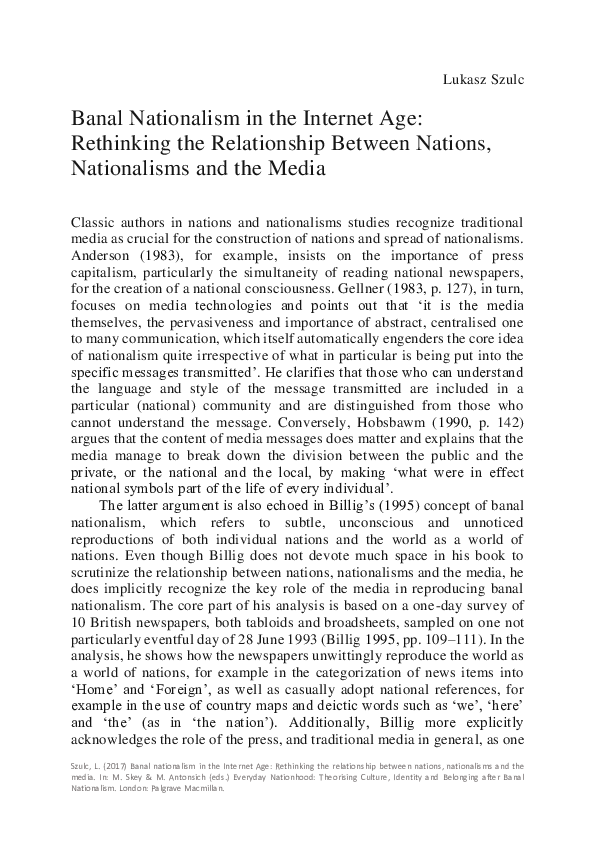 Lukasz Szulc

Banal Nationalism in the Internet Age: Rethinking the Relationship Between Nations, Nationalisms and the Media

Classic authors in nations and nationalisms studies recognize traditional media as crucial for the construction of nations and spread of nationalisms. Anderson (1983), for example, insists on the importance of press capitalism, particularly the simultaneity of reading national newspapers, for the creation of a national consciousness. Gellner (1983, p. 127), in turn, focuses on media technologies and points out that 'it is the media themselves, the pervasiveness and importance of abstract, centralised one to many communication, which itself automatically engenders the core idea of nationalism quite irrespective of what in particular is being put into the specific messages transmitted'. He clarifies that those who can understand the language and style of the message transmitted are included in a particular (national) community and are distinguished from those who cannot understand the message. Conversely, Hobsbawm (1990, p. 142) argues that the content of media messages does matter and explains that the media manage to break down the division between the public and the private, or the national and the local, by making 'what were in effect national symbols part of the life of every individual'.

The latter argument is also echoed in Billig's (1995) concept of banal nationalism, which refers to subtle, unconscious and unnoticed reproductions of both individual nations and the world as a world of nations. Even though Billig does not devote much space in his book to scrutinize the relationship between nations, nationalisms and the media, he does implicitly recognize the key role of the media in reproducing banal nationalism. The core part of his analysis is based on a one-day survey of 10 British newspapers, both tabloids and broadsheets, sampled on one not particularly eventful day of 28 June 1993 (Billig 1995, pp. 109–111). In the analysis, he shows how the newspapers unwittingly reproduce the world as a world of nations, for example in the categorization of news items into 'Home' and 'Foreign', as well as casually adopt national references, for example in the use of country maps and deictic words such as 'we', 'here' and 'the' (as in 'the nation'). Additionally, Billig more explicitly acknowledges the role of the press, and traditional media in general, as one

Szulc, L. (2017) Banal nationalism in the Internet Age: Rethinking the relationship between nations, nationalisms and the media. In: M. Skey & M. Antonsich (eds.) Everyday Nationhood: Theorising Culture, Identity and Belonging after Banal Nationalism. London: Palgrave Macmillan.